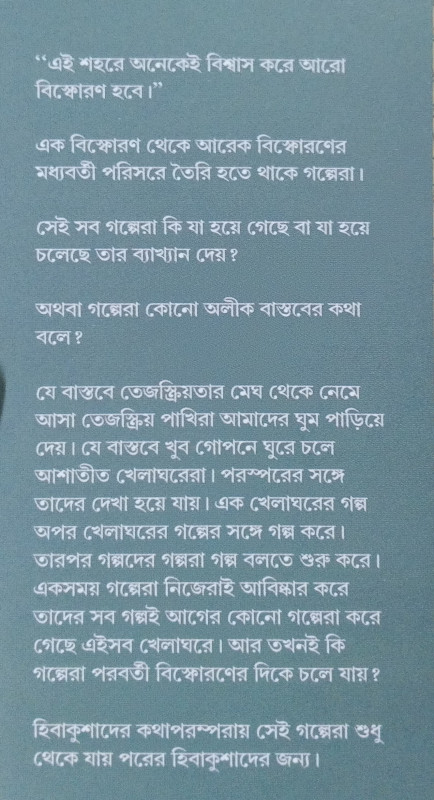 “এই শহরে অনেকেই বিশ্বাস করে আরো বিস্ফোরণ হবে।”

এক বিস্ফোরণ থেকে আরেক বিস্ফোরণের মধ্যবর্তী পরিসরে তৈরি হতে থাকে গল্পেরা।

সেই সব গল্পেরা কি যা হয়ে গেছে বা যা হয়ে চলেছে তার ব্যাখ্যান দেয়?

অথবা গল্পেরা কোনো অলীক বাস্তবের কথা বলে?

যে বাস্তবে তেজস্ক্রিয়তার মেঘ থেকে নেমে আসা তেজস্ক্রিয় পাখিরা আমাদের ঘুম পাড়িয়ে দেয়। যে বাস্তবে খুব গোপনে ঘুরে চলে আশাতীত খেলাঘরেরা। পরস্পরের সঙ্গে তাদের দেখা হয়ে যায়। এক খেলাঘরের গল্প অপর খেলাঘরের গল্পের সঙ্গে গল্প করে। তারপর গল্পদের গল্পরা গল্প বলতে শুরু করে। একসময় গল্পেরা নিজেরাই আবিষ্কার করে তাদের সব গল্পই আগের কোনো গল্পেরা করে গেছে এইসব খেলাঘরে। আর তখনই কি গল্পেরা পরবর্তী বিস্ফোরণের দিকে চলে যায়?

হিবাকুশাদের কথাপরম্পরায় সেই গল্পেরা শুধু থেকে যায় পরের হিবাকুশাদের জন্য।